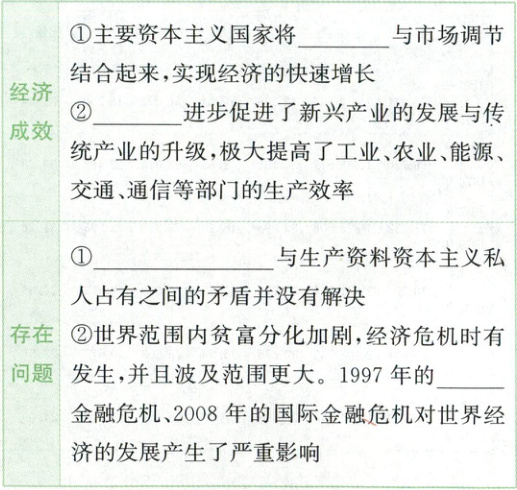 | 经济成效 | ①主要资本主义国家将____与市场调节结合起来,实现经济的快速增长 ②____进步促进了新兴产业的发展与传统产业的升级,极大提高了工业、农业、能源、交通、通信等部门的生产效率 |
|---|---|
| 存在问题 | ①____与生产资料资本主义私人占有之间的矛盾并没有解决 ②世界范围内贫富分化加剧,经济危机时有发生,并且波及范围更大。1997年的____金融危机、2008年的国际金融危机对世界经济的发展产生了严重影响 |